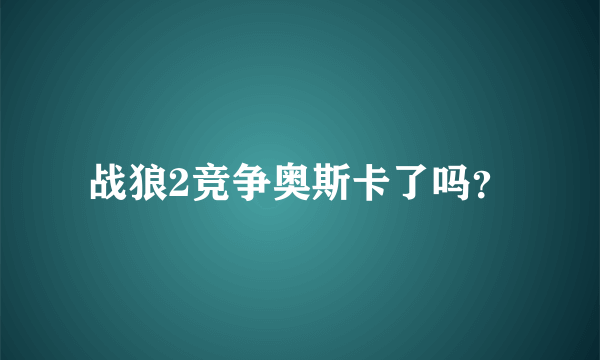 战狼2竞争奥斯卡了吗?